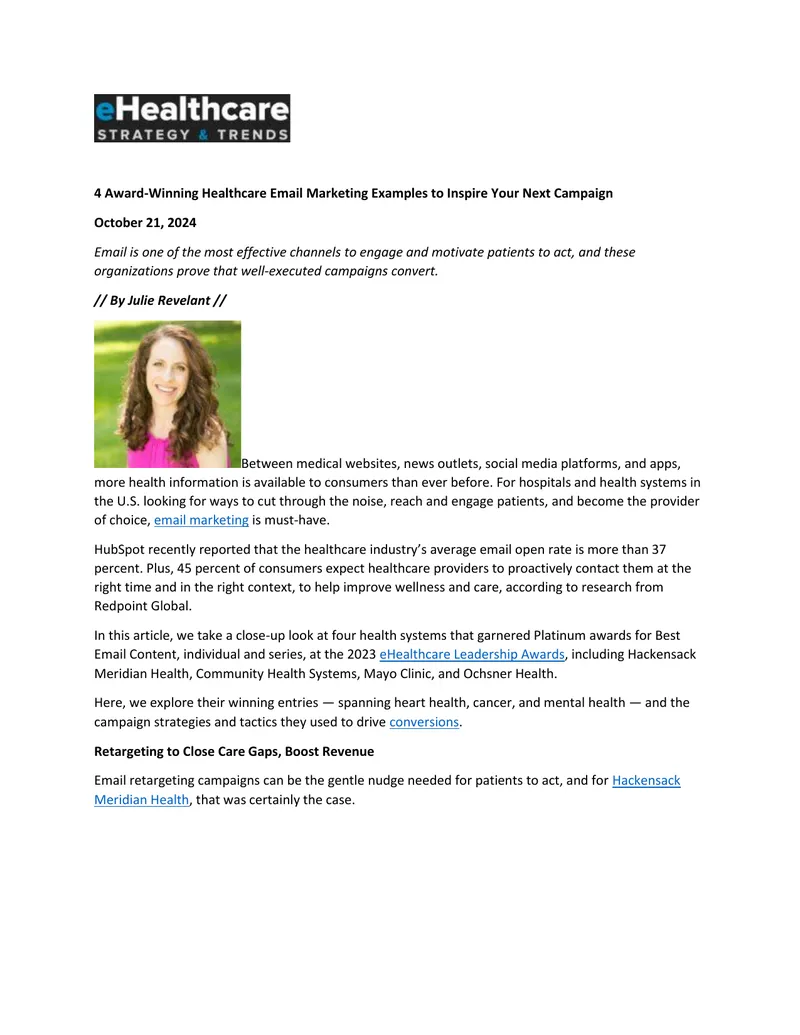 eHealthcare
STRATEGY & TRENDS

4 Award-Winning Healthcare Email Marketing Examples to Inspire Your Next Campaign

October 21, 2024

Email is one of the most effective channels to engage and motivate patients to act, and these organizations prove that well-executed campaigns convert.

// By Julie Revelant //

Between medical websites, news outlets, social media platforms, and apps, more health information is available to consumers than ever before. For hospitals and health systems in the U.S. looking for ways to cut through the noise, reach and engage patients, and become the provider of choice, email marketing is must-have.

HubSpot recently reported that the healthcare industry's average email open rate is more than 37 percent. Plus, 45 percent of consumers expect healthcare providers to proactively contact them at the right time and in the right context, to help improve wellness and care, according to research from Redpoint Global.

In this article, we take a close-up look at four health systems that garnered Platinum awards for Best Email Content, individual and series, at the 2023 eHealthcare Leadership Awards, including Hackensack Meridian Health, Community Health Systems, Mayo Clinic, and Ochsner Health.

Here, we explore their winning entries — spanning heart health, cancer, and mental health — and the campaign strategies and tactics they used to drive conversions.

Retargeting to Close Care Gaps, Boost Revenue

Email retargeting campaigns can be the gentle nudge needed for patients to act, and for Hackensack Meridian Health, that was certainly the case.